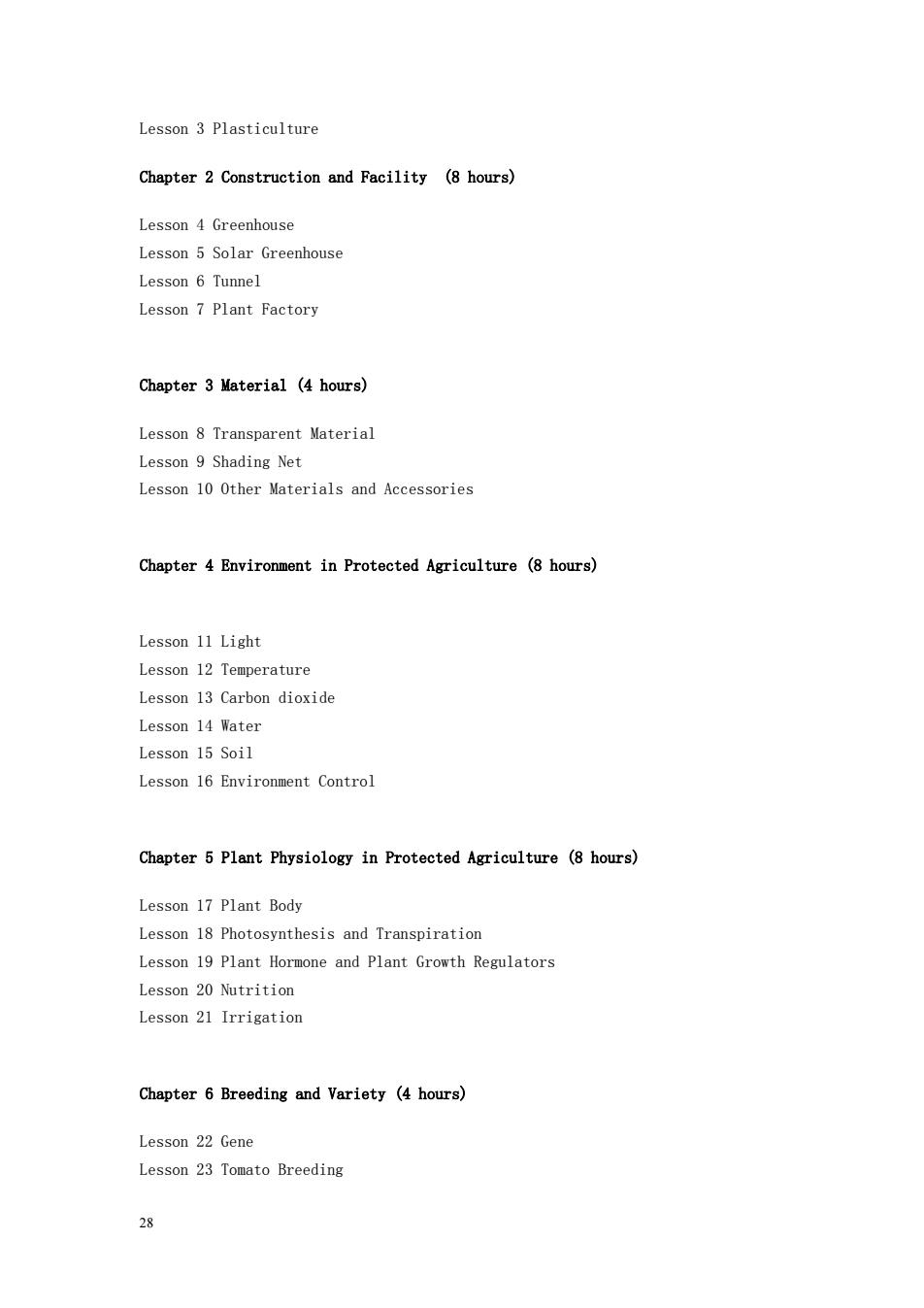 Lesson 3 Plasticulture

Chapter 2 Construction and Facility (8 hours)

Lesson 4 Greenhouse
Lesson 5 Solar Greenhouse
Lesson 6 Tunnel
Lesson 7 Plant Factory

Chapter 3 Material (4 hours)

Lesson 8 Transparent Material
Lesson 9 Shading Net
Lesson 10 Other Materials and Accessories

Chapter 4 Environment in Protected Agriculture (8 hours)

Lesson 11 Light
Lesson 12 Temperature
Lesson 13 Carbon dioxide
Lesson 14 Water
Lesson 15 Soil
Lesson 16 Environment Control

Chapter 5 Plant Physiology in Protected Agriculture (8 hours)

Lesson 17 Plant Body
Lesson 18 Photosynthesis and Transpiration
Lesson 19 Plant Hormone and Plant Growth Regulators
Lesson 20 Nutrition
Lesson 21 Irrigation

Chapter 6 Breeding and Variety (4 hours)

Lesson 22 Gene
Lesson 23 Tomato Breeding

28